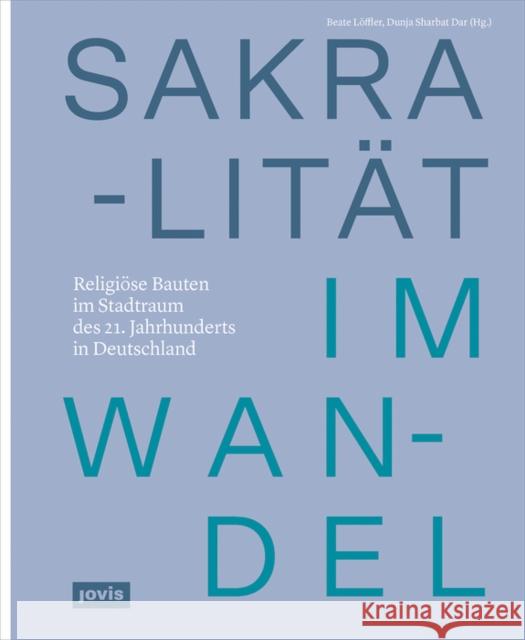 Beate Löffler, Dunja Sharbat Dar (Hg.)

SAKRA
-LITÄT

Religiöse Bauten im Stadtraum des 21. Jahrhunderts in Deutschland

IM
WAN-
DEL

jovis